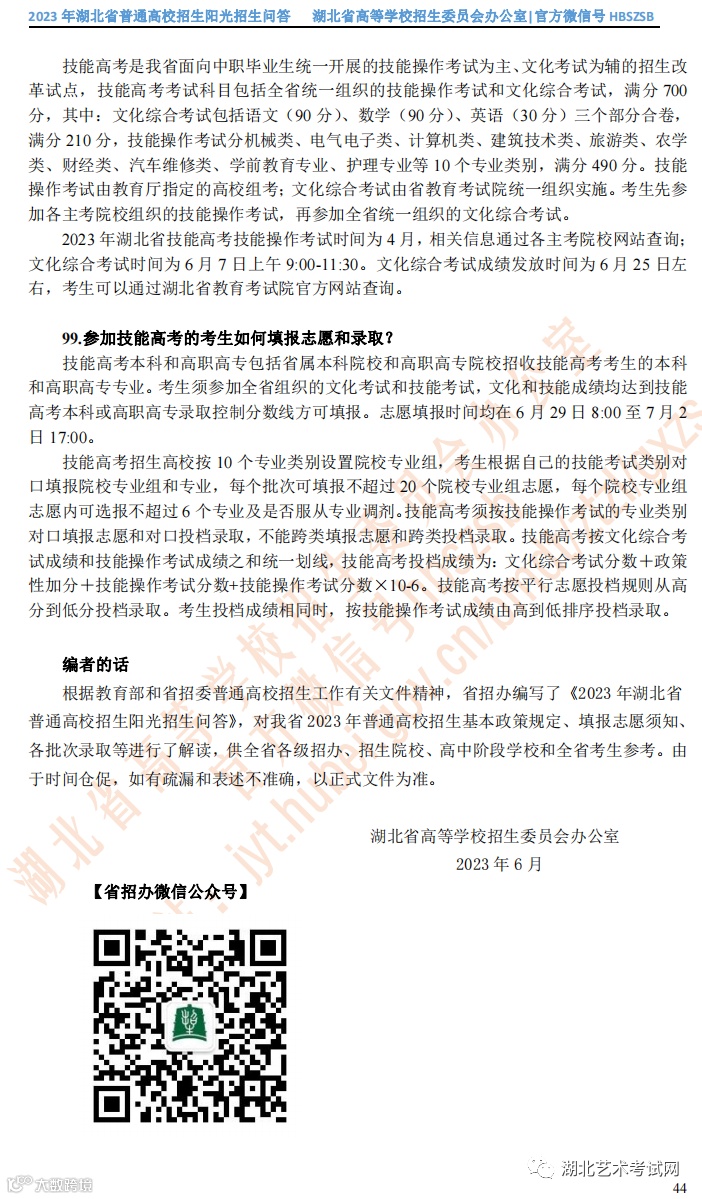 2023 年湖北省普通高校招生阳光招生问答　湖北省高等学校招生委员会办公室|官方微信号 HBSZSB

技能高考是我省面向中职毕业生统一开展的技能操作考试为主、文化考试为辅的招生改革试点，技能高考考试科目包括全省统一组织的技能操作考试和文化综合考试，满分 700 分，其中：文化综合考试包括语文（90 分）、数学（90 分）、英语（30 分）三个部分合卷，满分 210 分，技能操作考试分机械类、电气电子类、计算机类、建筑技术类、旅游类、农学类、财经类、汽车维修类、学前教育专业、护理专业等 10 个专业类别，满分 490 分。技能操作考试由教育厅指定的高校组考；文化综合考试由省教育考试院统一组织实施。考生先参加各主考院校组织的技能操作考试，再参加全省统一组织的文化综合考试。

2023 年湖北省技能高考技能操作考试时间为 4 月，相关信息通过各主考院校网站查询；文化综合考试时间为 6 月 7 日上午 9:00-11:30。文化综合考试成绩发放时间为 6 月 25 日左右，考生可以通过湖北省教育考试院官方网站查询。

99.参加技能高考的考生如何填报志愿和录取？

技能高考本科和高职高专包括省属本科院校和高职高专院校招收技能高考考生的本科和高职高专专业。考生须参加全省组织的文化考试和技能考试，文化和技能成绩均达到技能高考本科或高职高专录取控制分数线方可填报。志愿填报时间均在 6 月 29 日 8:00 至 7 月 2 日 17:00。

技能高考招生高校按 10 个专业类别设置院校专业组，考生根据自己的技能考试类别对口填报院校专业组和专业，每个批次可填报不超过 20 个院校专业组志愿，每个院校专业组志愿内可选报不超过 6 个专业及是否服从专业调剂。技能高考须按技能操作考试的专业类别对口填报志愿和对口投档录取，不能跨类填报志愿和跨类投档录取。技能高考按文化综合考试成绩和技能操作考试成绩之和统一划线，技能高考投档成绩为：文化综合考试分数＋政策性加分＋技能操作考试分数+技能操作考试分数×10-6。技能高考按平行志愿投档规则从高分到低分投档录取。考生投档成绩相同时，按技能操作考试成绩由高到低排序投档录取。

编者的话

根据教育部和省招委普通高校招生工作有关文件精神，省招办编写了《2023 年湖北省普通高校招生阳光招生问答》，对我省 2023 年普通高校招生基本政策规定、填报志愿须知、各批次录取等进行了解读，供全省各级招办、招生院校、高中阶段学校和全省考生参考。由于时间仓促，如有疏漏和表述不准确，以正式文件为准。

湖北省高等学校招生委员会办公室
2023 年 6 月

【省招办微信公众号】

湖北艺术考试网

44